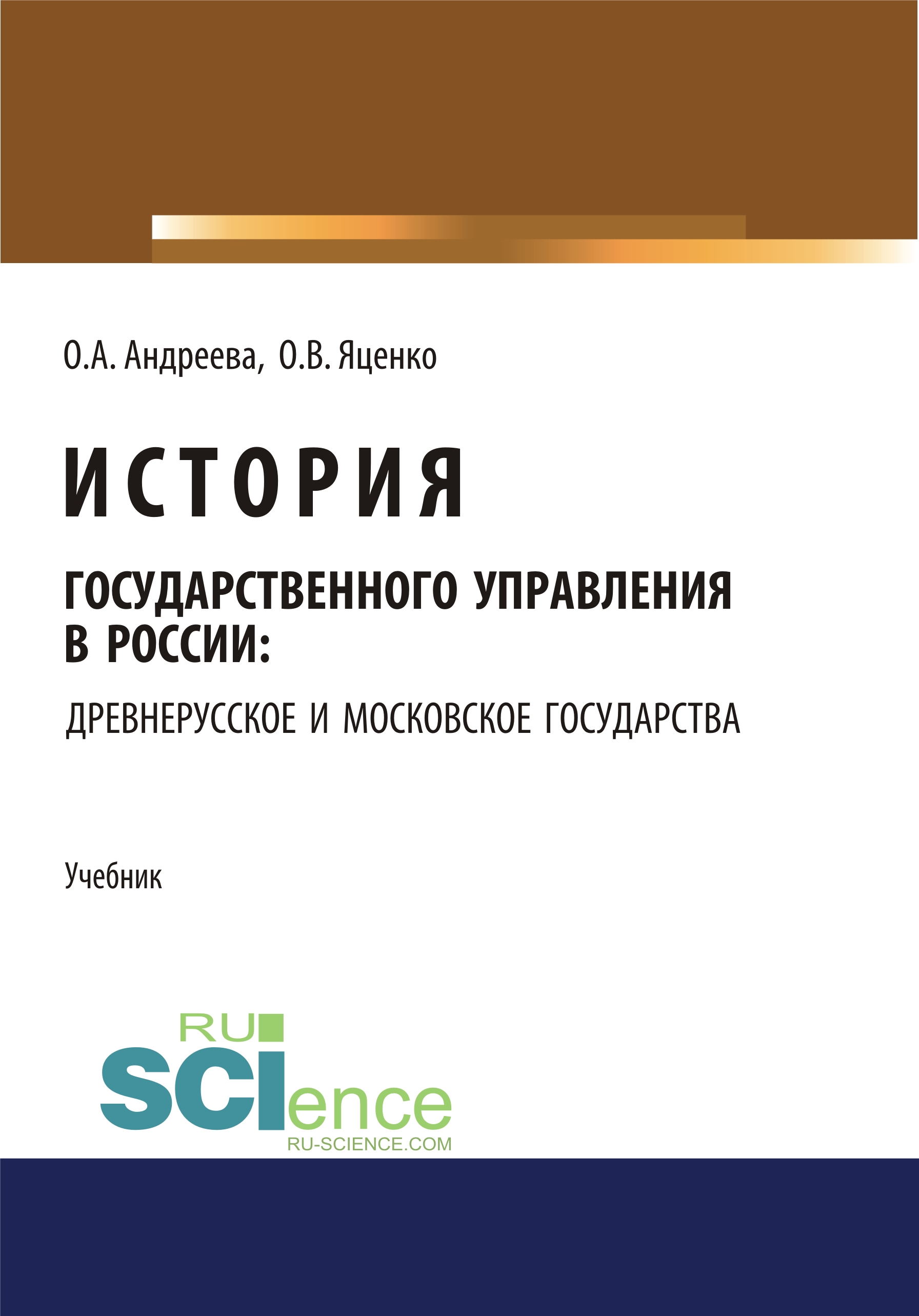 О.А. Андреева, О.В. Яценко

ИСТОРИЯ

ГОСУДАРСТВЕННОГО УПРАВЛЕНИЯ В РОССИИ:

ДРЕВНЕРУССКОЕ И МОСКОВСКОЕ ГОСУДАРСТВА

Учебник

RU SCIence
RU-SCIENCE.COM